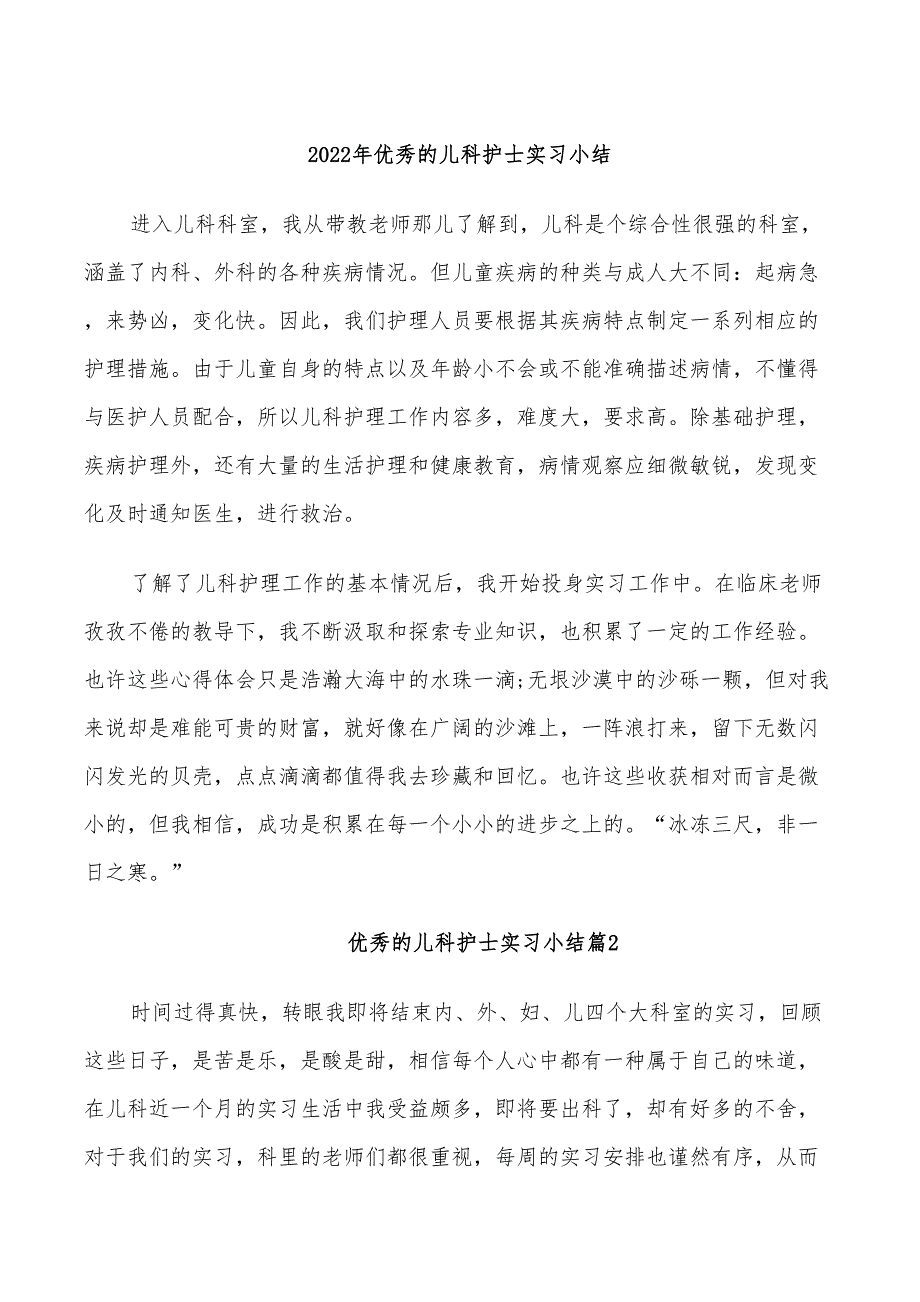 2022年优秀的儿科护士实习小结

进入儿科科室，我从带教老师那儿了解到，儿科是个综合性很强的科室，涵盖了内科、外科的各种疾病情况。但儿童疾病的种类与成人大不同：起病急，来势凶，变化快。因此，我们护理人员要根据其疾病特点制定一系列相应的护理措施。由于儿童自身的特点以及年龄小不会或不能准确描述病情，不懂得与医护人员配合，所以儿科护理工作内容多，难度大，要求高。除基础护理，疾病护理外，还有大量的生活护理和健康教育，病情观察应细微敏锐，发现变化及时通知医生，进行救治。

了解了儿科护理工作的基本情况后，我开始投身实习工作中。在临床老师孜孜不倦的教导下，我不断汲取和探索专业知识，也积累了一定的工作经验。也许这些心得体会只是浩瀚大海中的水珠一滴;无垠沙漠中的沙砾一颗，但对我来说却是难能可贵的财富，就好像在广阔的沙滩上，一阵浪打来，留下无数闪闪发光的贝壳，点点滴滴都值得我去珍藏和回忆。也许这些收获相对而言是微小的，但我相信，成功是积累在每一个小小的进步之上的。“冰冻三尺，非一日之寒。”

优秀的儿科护士实习小结篇2

时间过得真快，转眼我即将结束内、外、妇、儿四个大科室的实习，回顾这些日子，是苦是乐，是酸是甜，相信每个人心中都有一种属于自己的味道，在儿科近一个月的实习生活中我受益颇多，即将要出科了，却有好多的不舍，对于我们的实习，科里的老师们都很重视，每周的实习安排也谨然有序，从而